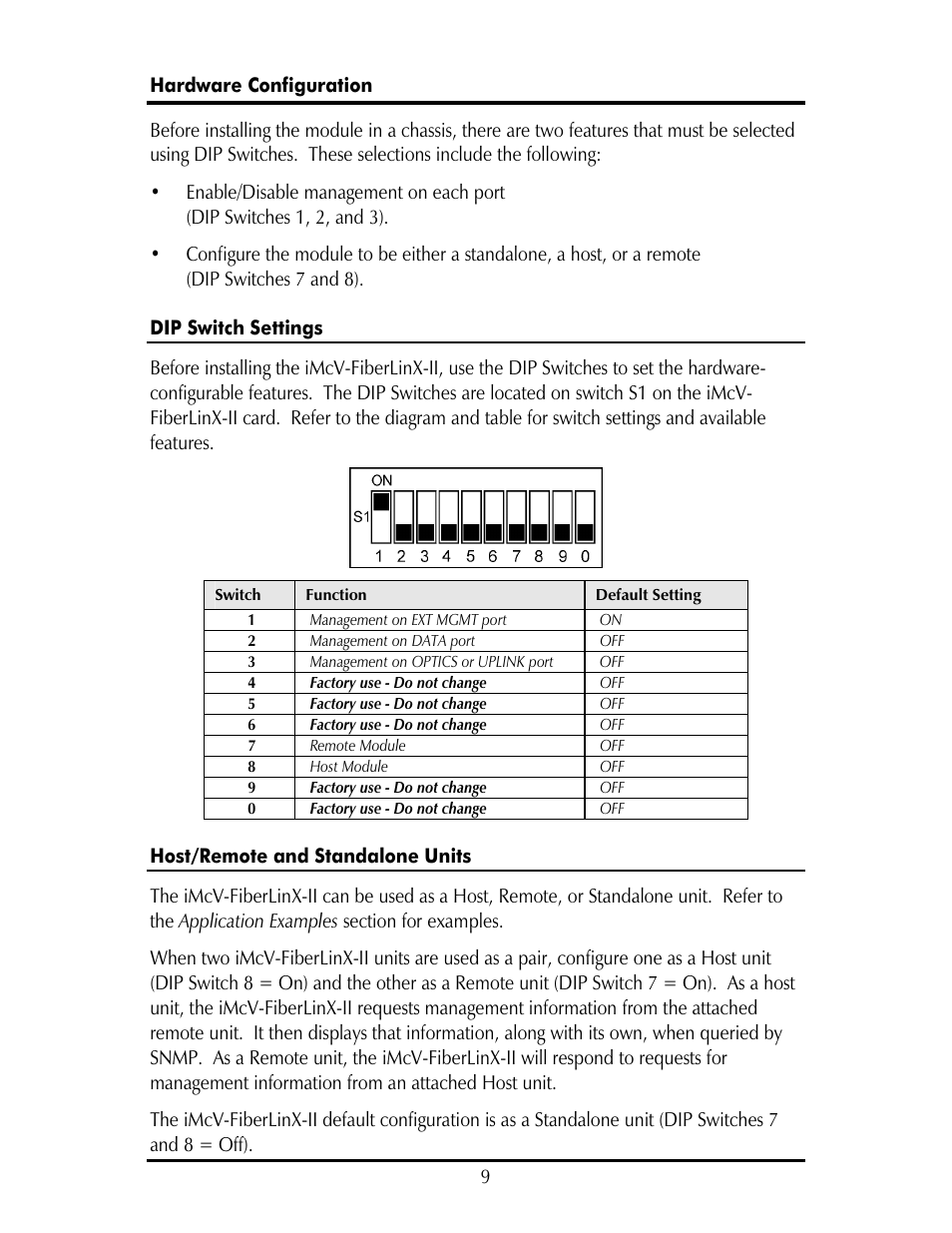 Hardware Configuration

Before installing the module in a chassis, there are two features that must be selected using DIP Switches. These selections include the following:

• Enable/Disable management on each port (DIP Switches 1, 2, and 3).

• Configure the module to be either a standalone, a host, or a remote (DIP Switches 7 and 8).

DIP Switch Settings

Before installing the iMcV-FiberLinX-II, use the DIP Switches to set the hardware-configurable features. The DIP Switches are located on switch S1 on the iMcV-FiberLinX-II card. Refer to the diagram and table for switch settings and available features.

ON
S1
1 2 3 4 5 6 7 8 9 0

| Switch | Function | Default Setting |
|---|---|---|
| 1 | Management on EXT MGMT port | ON |
| 2 | Management on DATA port | OFF |
| 3 | Management on OPTICS or UPLINK port | OFF |
| 4 | Factory use - Do not change | OFF |
| 5 | Factory use - Do not change | OFF |
| 6 | Factory use - Do not change | OFF |
| 7 | Remote Module | OFF |
| 8 | Host Module | OFF |
| 9 | Factory use - Do not change | OFF |
| 0 | Factory use - Do not change | OFF |

Host/Remote and Standalone Units

The iMcV-FiberLinX-II can be used as a Host, Remote, or Standalone unit. Refer to the Application Examples section for examples.

When two iMcV-FiberLinX-II units are used as a pair, configure one as a Host unit (DIP Switch 8 = On) and the other as a Remote unit (DIP Switch 7 = On). As a host unit, the iMcV-FiberLinX-II requests management information from the attached remote unit. It then displays that information, along with its own, when queried by SNMP. As a Remote unit, the iMcV-FiberLinX-II will respond to requests for management information from an attached Host unit.

The iMcV-FiberLinX-II default configuration is as a Standalone unit (DIP Switches 7 and 8 = Off).

9